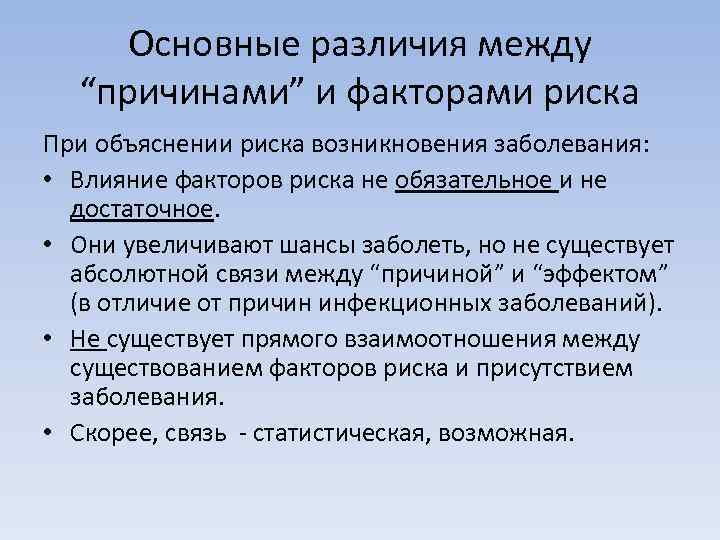 Основные различия между “причинами” и факторами риска

При объяснении риска возникновения заболевания:

• Влияние факторов риска не обязательное и не достаточное.

• Они увеличивают шансы заболеть, но не существует абсолютной связи между “причиной” и “эффектом” (в отличие от причин инфекционных заболеваний).

• Не существует прямого взаимоотношения между существованием факторов риска и присутствием заболевания.

• Скорее, связь - статистическая, возможная.